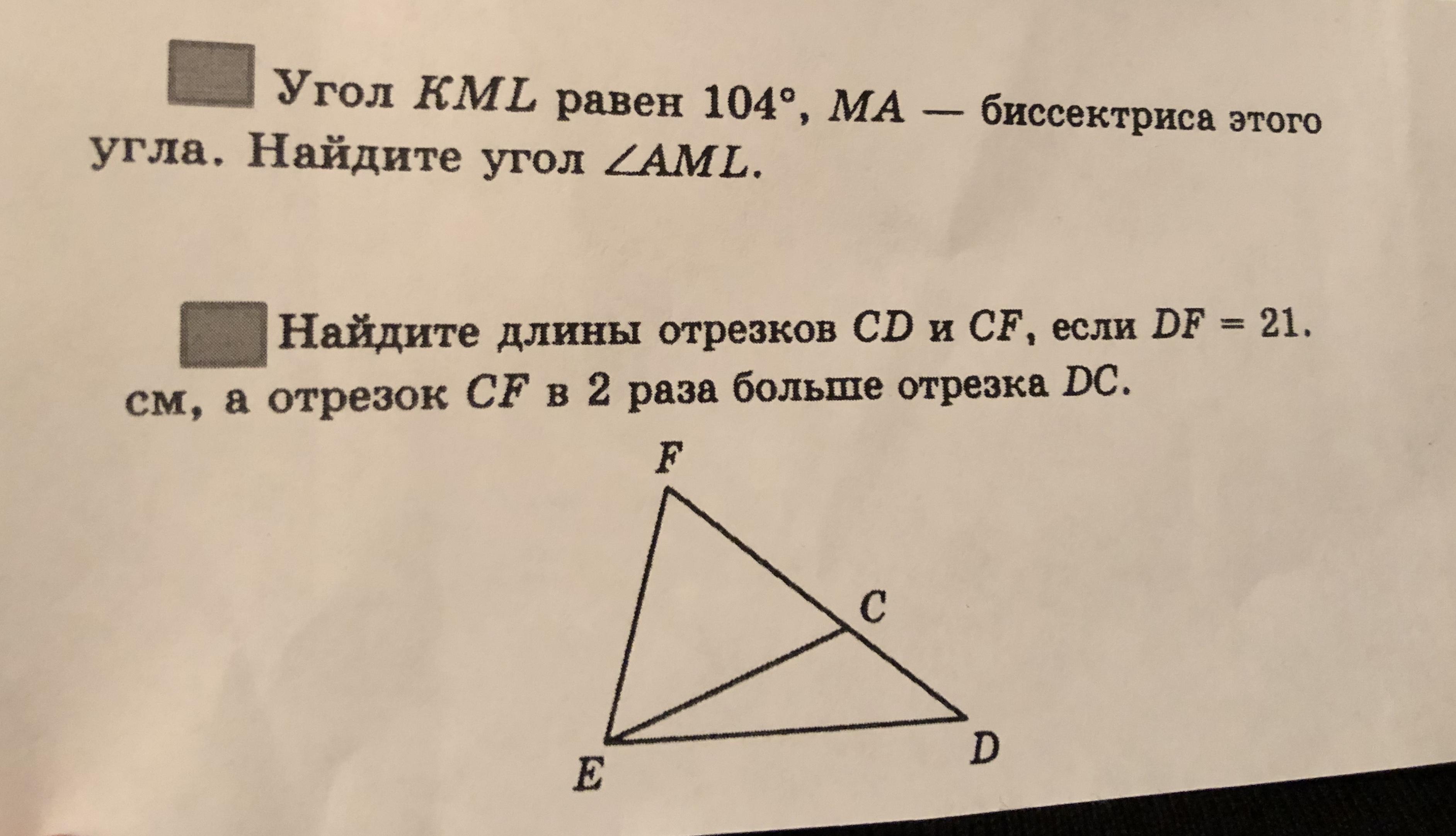 Угол KML равен 104°, MA — биссектриса этого угла. Найдите угол $\angle AML$.

Найдите длины отрезков CD и CF, если $DF = 21$. см, а отрезок CF в 2 раза больше отрезка DC.

F
C
E
D